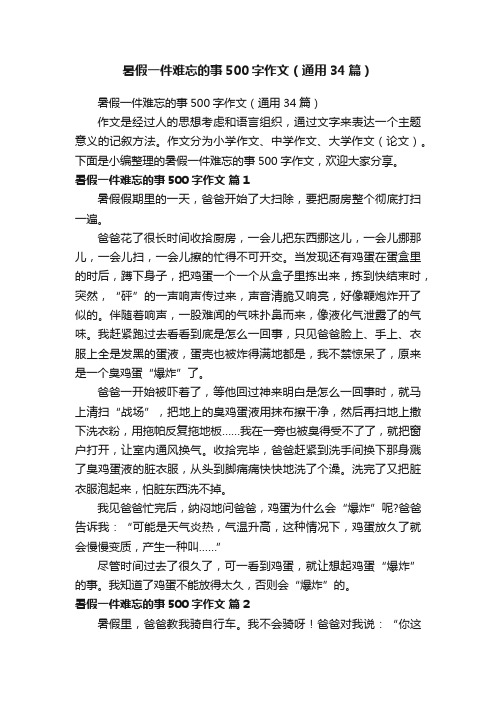 暑假一件难忘的事500字作文（通用34篇）

暑假一件难忘的事500字作文（通用34篇）

作文是经过人的思想考虑和语言组织，通过文字来表达一个主题意义的记叙方法。作文分为小学作文、中学作文、大学作文（论文）。下面是小编整理的暑假一件难忘的事500字作文，欢迎大家分享。

暑假一件难忘的事500字作文 篇1

暑假假期里的一天，爸爸开始了大扫除，要把厨房整个彻底打扫一遍。

爸爸花了很长时间收拾厨房，一会儿把东西挪这儿，一会儿挪那儿，一会儿扫，一会儿擦的忙得不可开交。当发现还有鸡蛋在蛋盒里的时后，蹲下身子，把鸡蛋一个一个从盒子里拣出来，拣到快结束时，突然，“砰”的一声响声传过来，声音清脆又响亮，好像鞭炮炸开了似的。伴随着响声，一股难闻的气味扑鼻而来，像液化气泄露了的气味。我赶紧跑过去看看到底是怎么一回事，只见爸爸脸上、手上、衣服上全是发黑的蛋液，蛋壳也被炸得满地都是，我不禁惊呆了，原来是一个臭鸡蛋“爆炸”了。

爸爸一开始被吓着了，等他回过神来明白是怎么一回事时，就马上清扫“战场”，把地上的臭鸡蛋液用抹布擦干净，然后再扫地上撒下洗衣粉，用拖帕反复拖地板……我在一旁也被臭得受不了了，就把窗户打开，让室内通风换气。收拾完毕，爸爸赶紧到洗手间换下那身溅了臭鸡蛋液的脏衣服，从头到脚痛痛快快地洗了个澡。洗完了又把脏衣服泡起来，怕脏东西洗不掉。

我见爸爸忙完后，纳闷地问爸爸，鸡蛋为什么会“爆炸”呢?爸爸告诉我：“可能是天气炎热，气温升高，这种情况下，鸡蛋放久了就会慢慢变质，产生一种叫……”

尽管时间过去了很久了，可一看到鸡蛋，就让想起鸡蛋“爆炸”的事。我知道了鸡蛋不能放得太久，否则会“爆炸”的。

暑假一件难忘的事500字作文 篇2

暑假里，爸爸教我骑自行车。我不会骑呀！爸爸对我说：“你这